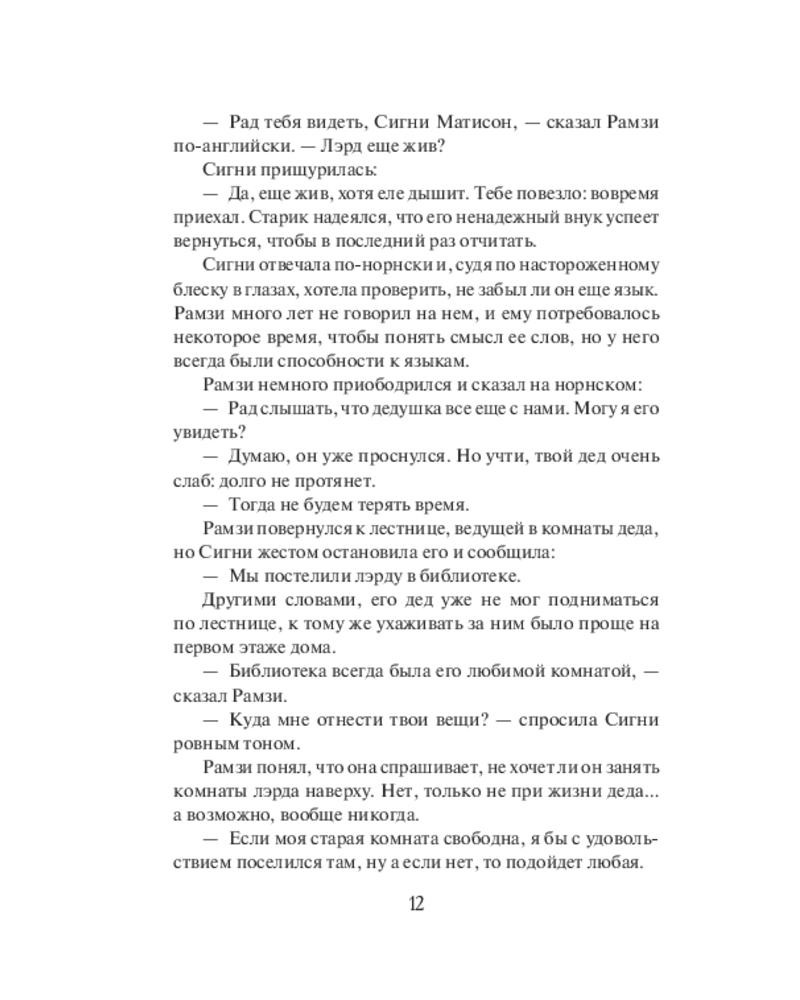 — Рад тебя видеть, Сигни Матисон, — сказал Рамзи по-английски. — Лэрд еще жив?

Сигни прищурилась:

— Да, еще жив, хотя еле дышит. Тебе повезло: вовремя приехал. Старик надеялся, что его ненадежный внук успеет вернуться, чтобы в последний раз отчитать.

Сигни отвечала по-норнски и, судя по настороженному блеску в глазах, хотела проверить, не забыл ли он еще язык. Рамзи много лет не говорил на нем, и ему потребовалось некоторое время, чтобы понять смысл ее слов, но у него всегда были способности к языкам.

Рамзи немного приободрился и сказал на норнском:

— Рад слышать, что дедушка все еще с нами. Могу я его увидеть?

— Думаю, он уже проснулся. Но учти, твой дед очень слаб: долго не протянет.

— Тогда не будем терять время.

Рамзи повернулся к лестнице, ведущей в комнаты деда, но Сигни жестом остановила его и сообщила:

— Мы постелили лэрду в библиотеке.

Другими словами, его дед уже не мог подниматься по лестнице, к тому же ухаживать за ним было проще на первом этаже дома.

— Библиотека всегда была его любимой комнатой, — сказал Рамзи.

— Куда мне отнести твои вещи? — спросила Сигни ровным тоном.

Рамзи понял, что она спрашивает, не хочет ли он занять комнаты лэрда наверху. Нет, только не при жизни деда... а возможно, вообще никогда.

— Если моя старая комната свободна, я бы с удовольствием поселился там, ну а если нет, то подойдет любая.

12